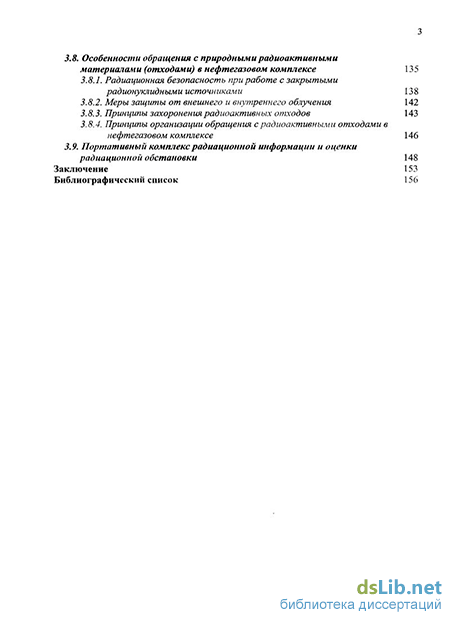 3

3.8. Особенности обращения с природными радиоактивными материалами (отходами) в нефтегазовом комплексе 135

3.8.1. Радиационная безопасность при работе с закрытыми радионуклидными источниками 138

3.8.2. Меры защиты от внешнего и внутреннего облучения 142

3.8.3. Принципы захоронения радиоактивных отходов 143

3.8.4. Принципы организации обращения с радиоактивными отходами в нефтегазовом комплексе 146

3.9. Портативный комплекс радиационной информации и оценки радиационной обстановки 148

Заключение 153

Библиографический список 156

dsLib.net
библиотека диссертаций